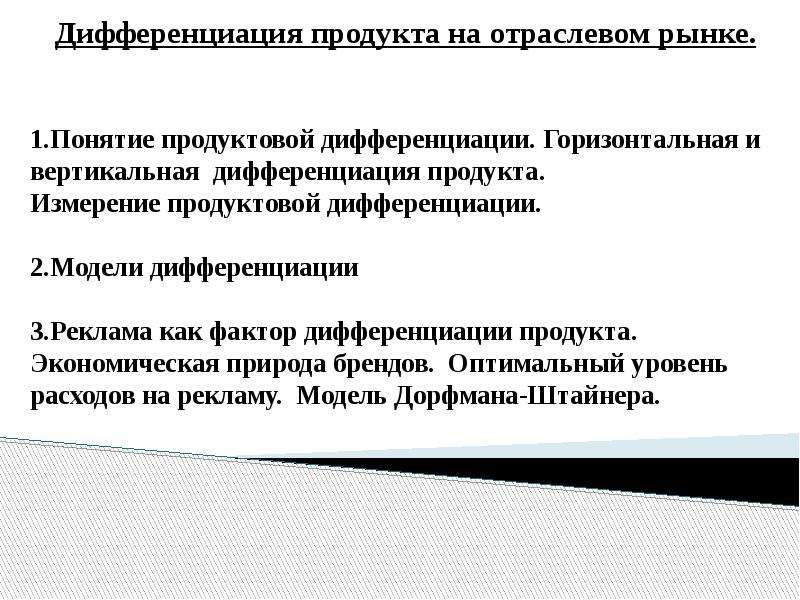 Дифференциация продукта на отраслевом рынке.

1.Понятие продуктовой дифференциации. Горизонтальная и вертикальная дифференциация продукта.
Измерение продуктовой дифференциации.

2.Модели дифференциации

3.Реклама как фактор дифференциации продукта. Экономическая природа брендов. Оптимальный уровень расходов на рекламу. Модель Дорфмана-Штайнера.